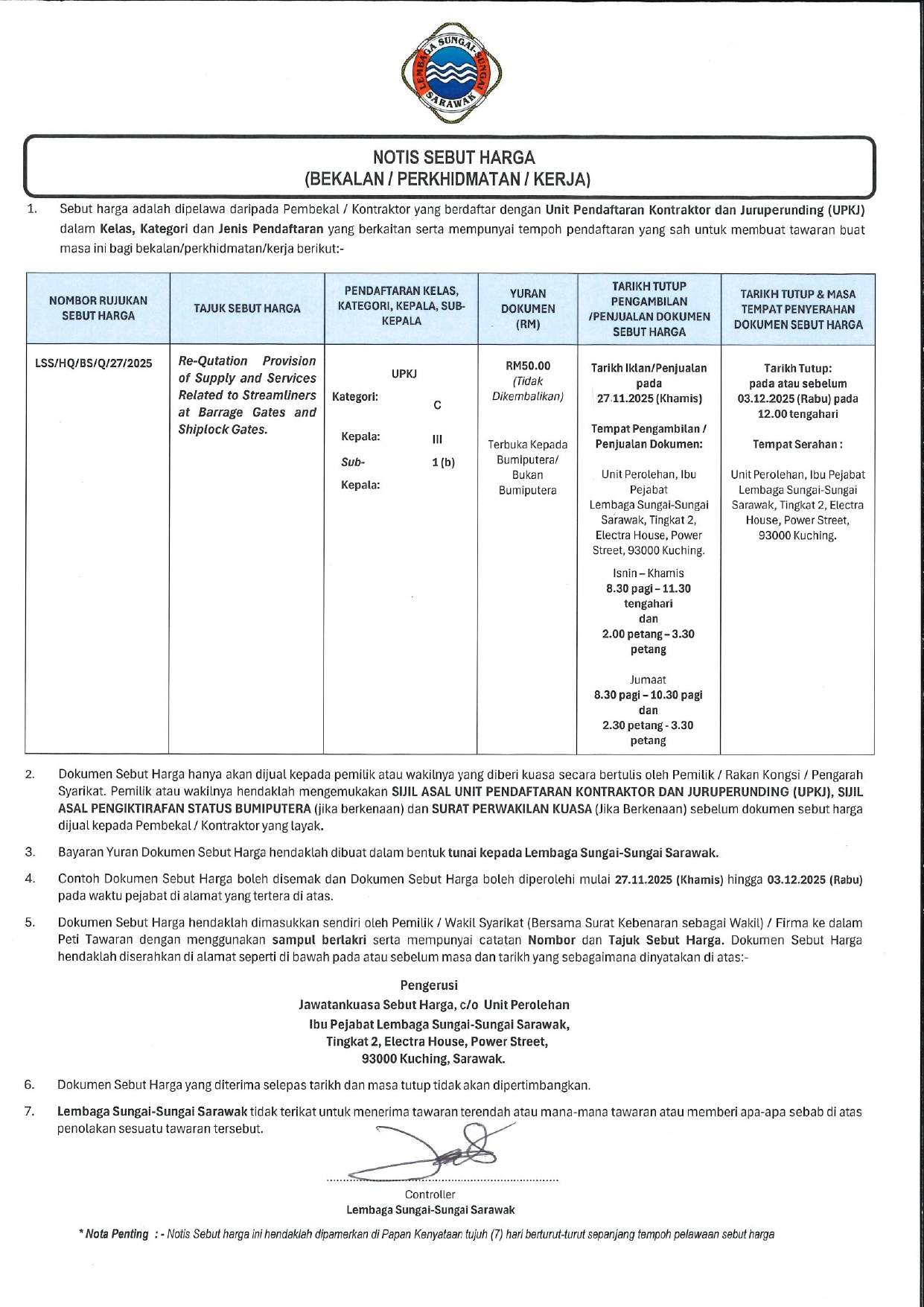 LEMBAGA SUNGAI-SUNGAI SARAWAK

NOTIS SEBUT HARGA
(BEKALAN / PERKHIDMATAN / KERJA)

1. Sebut harga adalah dipelawa daripada Pembekal / Kontraktor yang berdaftar dengan Unit Pendaftaran Kontraktor dan Juruperunding (UPKJ) dalam Kelas, Kategori dan Jenis Pendaftaran yang berkaitan serta mempunyai tempoh pendaftaran yang sah untuk membuat tawaran buat masa ini bagi bekalan/perkhidmatan/kerja berikut:-

| NOMBOR RUJUKAN SEBUT HARGA | TAJUK SEBUT HARGA | PENDAFTARAN KELAS, KATEGORI, KEPALA, SUB-KEPALA | YURAN DOKUMEN (RM) | TARIKH TUTUP PENGAMBILAN /PENJUALAN DOKUMEN SEBUT HARGA | TARIKH TUTUP & MASA TEMPAT PENYERAHAN DOKUMEN SEBUT HARGA |
|---|---|---|---|---|---|
| LSS/HQ/BS/Q/27/2025 | Re-Qutation Provision of Supply and Services Related to Streamliners at Barrage Gates and Shiplock Gates. | UPKJ Kategori: C Kepala: III Sub-Kepala: 1 (b) | RM50.00 (Tidak Dikembalikan) Terbuka Kepada Bumiputera/ Bukan Bumiputera | Tarikh Iklan/Penjualan pada 27.11.2025 (Khamis) Tempat Pengambilan / Penjualan Dokumen: Unit Perolehan, Ibu Pejabat Lembaga Sungai-Sungai Sarawak, Tingkat 2, Electra House, Power Street, 93000 Kuching. Isnin – Khamis 8.30 pagi – 11.30 tengahari dan 2.00 petang – 3.30 petang Jumaat 8.30 pagi – 10.30 pagi dan 2.30 petang - 3.30 petang | Tarikh Tutup: pada atau sebelum 03.12.2025 (Rabu) pada 12.00 tengahari Tempat Serahan : Unit Perolehan, Ibu Pejabat Lembaga Sungai-Sungai Sarawak, Tingkat 2, Electra House, Power Street, 93000 Kuching. |

2. Dokumen Sebut Harga hanya akan dijual kepada pemilik atau wakilnya yang diberi kuasa secara bertulis oleh Pemilik / Rakan Kongsi / Pengarah Syarikat. Pemilik atau wakilnya hendaklah mengemukakan SIJIL ASAL UNIT PENDAFTARAN KONTRAKTOR DAN JURUPERUNDING (UPKJ), SIJIL ASAL PENGIKTIRAFAN STATUS BUMIPUTERA (jika berkenaan) dan SURAT PERWAKILAN KUASA (Jika Berkenaan) sebelum dokumen sebut harga dijual kepada Pembekal / Kontraktor yang layak.

3. Bayaran Yuran Dokumen Sebut Harga hendaklah dibuat dalam bentuk tunai kepada Lembaga Sungai-Sungai Sarawak.

4. Contoh Dokumen Sebut Harga boleh disemak dan Dokumen Sebut Harga boleh diperolehi mulai 27.11.2025 (Khamis) hingga 03.12.2025 (Rabu) pada waktu pejabat di alamat yang tertera di atas.

5. Dokumen Sebut Harga hendaklah dimasukkan sendiri oleh Pemilik / Wakil Syarikat (Bersama Surat Kebenaran sebagai Wakil) / Firma ke dalam Peti Tawaran dengan menggunakan sampul berlakri serta mempunyai catatan Nombor dan Tajuk Sebut Harga. Dokumen Sebut Harga hendaklah diserahkan di alamat seperti di bawah pada atau sebelum masa dan tarikh yang sebagaimana dinyatakan di atas:-

Pengerusi
Jawatankuasa Sebut Harga, c/o Unit Perolehan
Ibu Pejabat Lembaga Sungai-Sungai Sarawak,
Tingkat 2, Electra House, Power Street,
93000 Kuching, Sarawak.

6. Dokumen Sebut Harga yang diterima selepas tarikh dan masa tutup tidak akan dipertimbangkan.

7. Lembaga Sungai-Sungai Sarawak tidak terikat untuk menerima tawaran terendah atau mana-mana tawaran atau memberi apa-apa sebab di atas penolakan sesuatu tawaran tersebut.

Controller
Lembaga Sungai-Sungai Sarawak

* Nota Penting : - Notis Sebut harga ini hendaklah dipamerkan di Papan Kenyataan tujuh (7) hari berturut-turut sepanjang tempoh pelawaan sebut harga